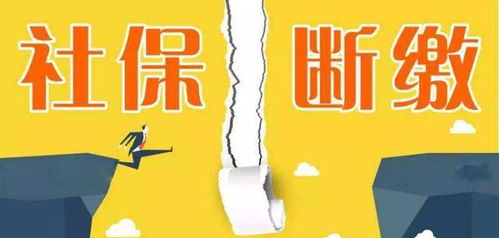 社保 断缴